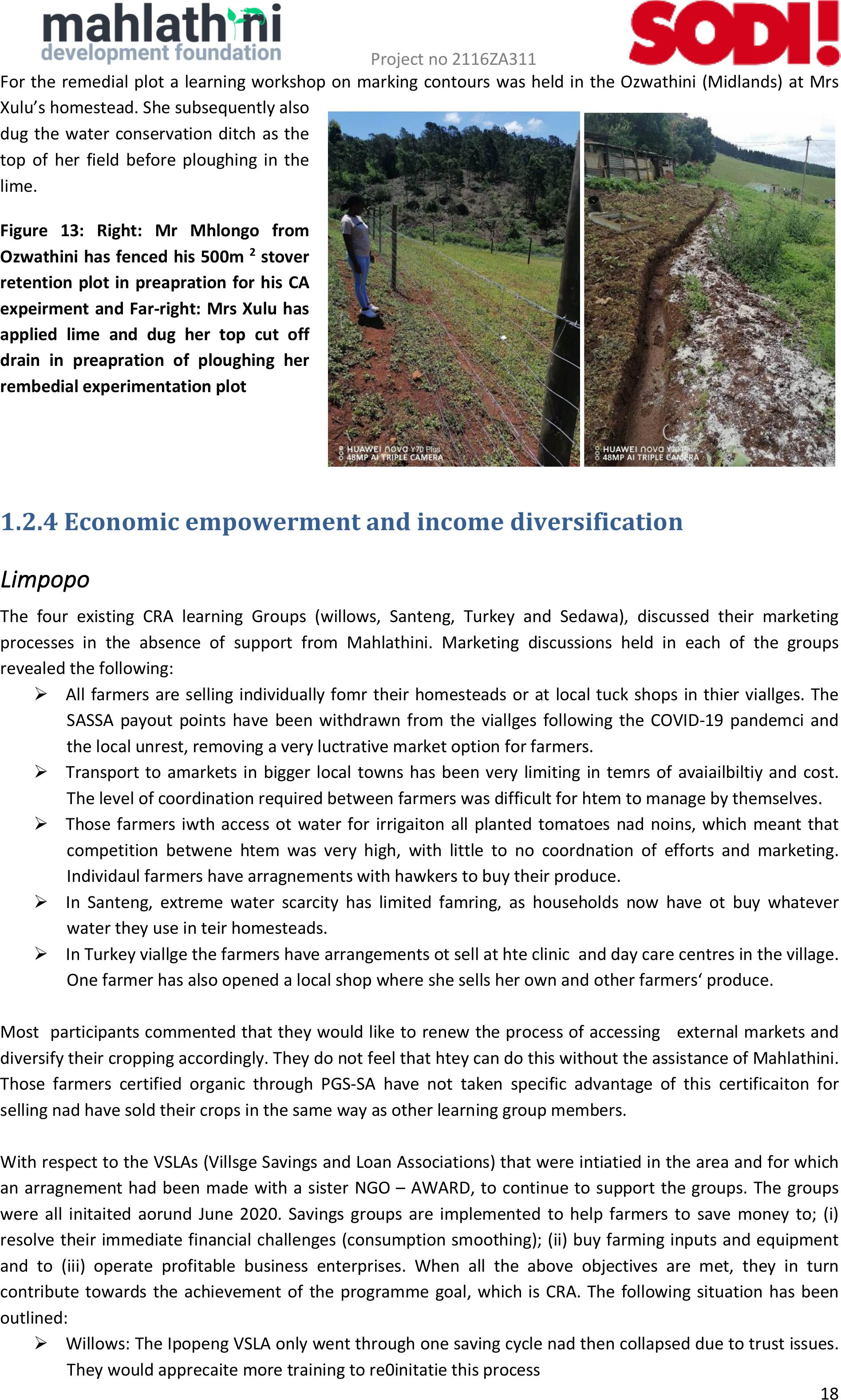 mahlathini development foundation

Project no 2116ZA311

SODI!

For the remedial plot a learning workshop on marking contours was held in the Ozwathini (Midlands) at Mrs Xulu's homestead. She subsequently also dug the water conservation ditch as the top of her field before ploughing in the lime.

Figure 13: Right: Mr Mhlongo from Ozwathini has fenced his 500m $^2$ stover retention plot in preapration for his CA expeirment and Far-right: Mrs Xulu has applied lime and dug her top cut off drain in preapration of ploughing her rembedial experimentation plot

HUAWEI nova Y70 Plus 48MP AI TRIPLE CAMERA

HUAWEI nova Y70 Plus 48MP AI TRIPLE CAMERA

1.2.4 Economic empowerment and income diversification

Limpopo

The four existing CRA learning Groups (willows, Santeng, Turkey and Sedawa), discussed their marketing processes in the absence of support from Mahlathini. Marketing discussions held in each of the groups revealed the following:

➢ All farmers are selling individually fomr their homesteads or at local tuck shops in thier viallges. The SASSA payout points have been withdrawn from the viallges following the COVID-19 pandemci and the local unrest, removing a very luctrative market option for farmers.

➢ Transport to amarkets in bigger local towns has been very limiting in temrs of avaiailbiltiy and cost. The level of coordination required between farmers was difficult for htem to manage by themselves.

➢ Those farmers iwth access ot water for irrigaiton all planted tomatoes nad noins, which meant that competition betwene htem was very high, with little to no coordnation of efforts and marketing. Individaul farmers have arragnements with hawkers to buy their produce.

➢ In Santeng, extreme water scarcity has limited famring, as households now have ot buy whatever water they use in teir homesteads.

➢ In Turkey viallge the farmers have arrangements ot sell at hte clinic and day care centres in the village. One farmer has also opened a local shop where she sells her own and other farmers' produce.

Most participants commented that they would like to renew the process of accessing external markets and diversify their cropping accordingly. They do not feel that htey can do this without the assistance of Mahlathini. Those farmers certified organic through PGS-SA have not taken specific advantage of this certificaiton for selling nad have sold their crops in the same way as other learning group members.

With respect to the VSLAs (Villsge Savings and Loan Associations) that were intiatied in the area and for which an arragnement had been made with a sister NGO – AWARD, to continue to support the groups. The groups were all initaited aorund June 2020. Savings groups are implemented to help farmers to save money to; (i) resolve their immediate financial challenges (consumption smoothing); (ii) buy farming inputs and equipment and to (iii) operate profitable business enterprises. When all the above objectives are met, they in turn contribute towards the achievement of the programme goal, which is CRA. The following situation has been outlined:

➢ Willows: The Ipopeng VSLA only went through one saving cycle nad then collapsed due to trust issues. They would apprecaite more training to re0initatie this process

18